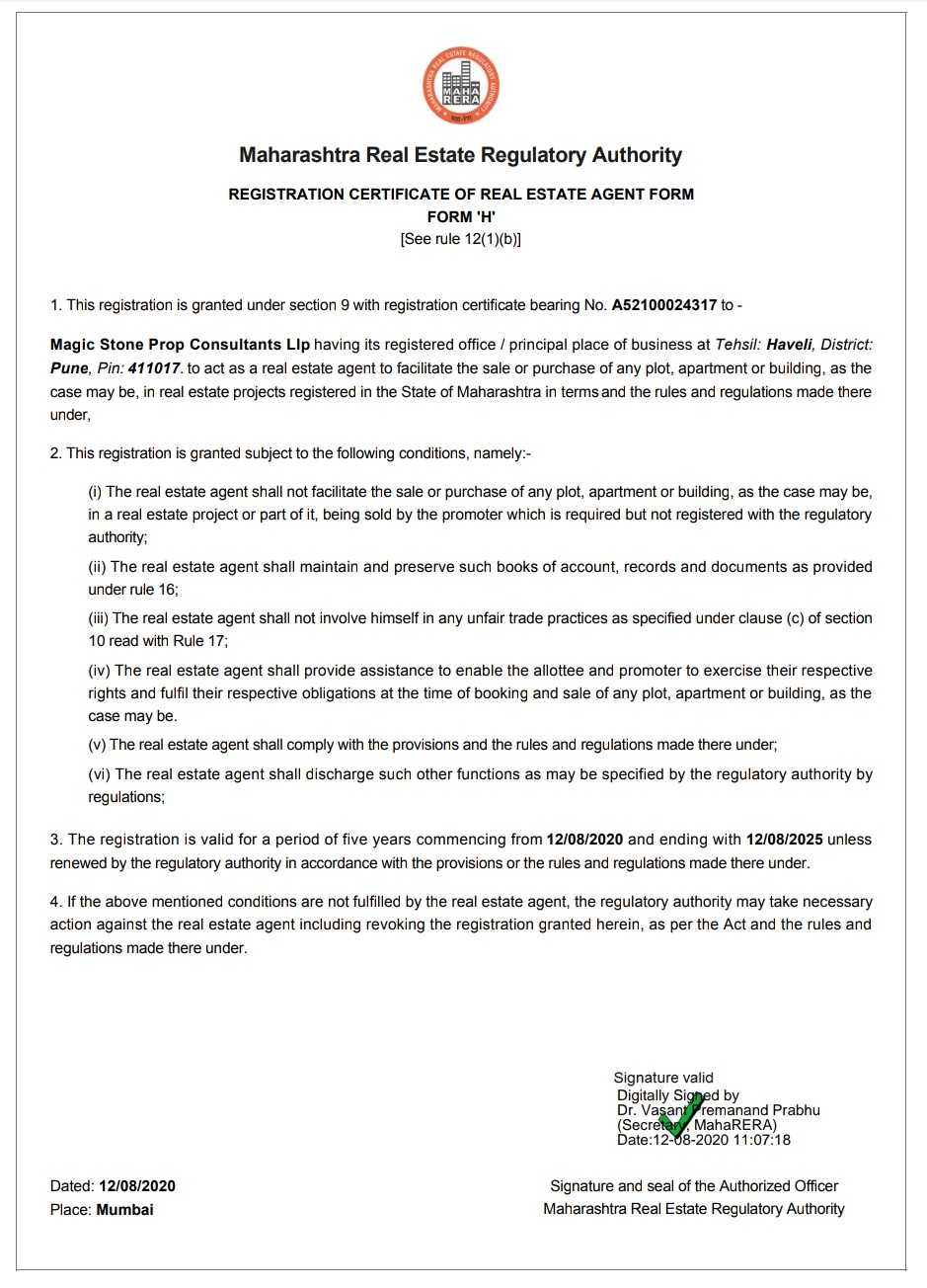 MAHARASHTRA REAL ESTATE REGULATORY AUTHORITY
MAHA RERA

Maharashtra Real Estate Regulatory Authority

REGISTRATION CERTIFICATE OF REAL ESTATE AGENT FORM
FORM 'H'
[See rule 12(1)(b)]

1. This registration is granted under section 9 with registration certificate bearing No. A52100024317 to -

Magic Stone Prop Consultants Llp having its registered office / principal place of business at Tehsil: Haveli, District: Pune, Pin: 411017. to act as a real estate agent to facilitate the sale or purchase of any plot, apartment or building, as the case may be, in real estate projects registered in the State of Maharashtra in terms and the rules and regulations made there under,

2. This registration is granted subject to the following conditions, namely:-

(i) The real estate agent shall not facilitate the sale or purchase of any plot, apartment or building, as the case may be, in a real estate project or part of it, being sold by the promoter which is required but not registered with the regulatory authority;

(ii) The real estate agent shall maintain and preserve such books of account, records and documents as provided under rule 16;

(iii) The real estate agent shall not involve himself in any unfair trade practices as specified under clause (c) of section 10 read with Rule 17;

(iv) The real estate agent shall provide assistance to enable the allottee and promoter to exercise their respective rights and fulfil their respective obligations at the time of booking and sale of any plot, apartment or building, as the case may be.

(v) The real estate agent shall comply with the provisions and the rules and regulations made there under;

(vi) The real estate agent shall discharge such other functions as may be specified by the regulatory authority by regulations;

3. The registration is valid for a period of five years commencing from 12/08/2020 and ending with 12/08/2025 unless renewed by the regulatory authority in accordance with the provisions or the rules and regulations made there under.

4. If the above mentioned conditions are not fulfilled by the real estate agent, the regulatory authority may take necessary action against the real estate agent including revoking the registration granted herein, as per the Act and the rules and regulations made there under.

Signature valid
Digitally Signed by
Dr. Vasant Premanand Prabhu
(Secretary, MahaRERA)
Date:12-08-2020 11:07:18

Dated: 12/08/2020
Place: Mumbai

Signature and seal of the Authorized Officer
Maharashtra Real Estate Regulatory Authority